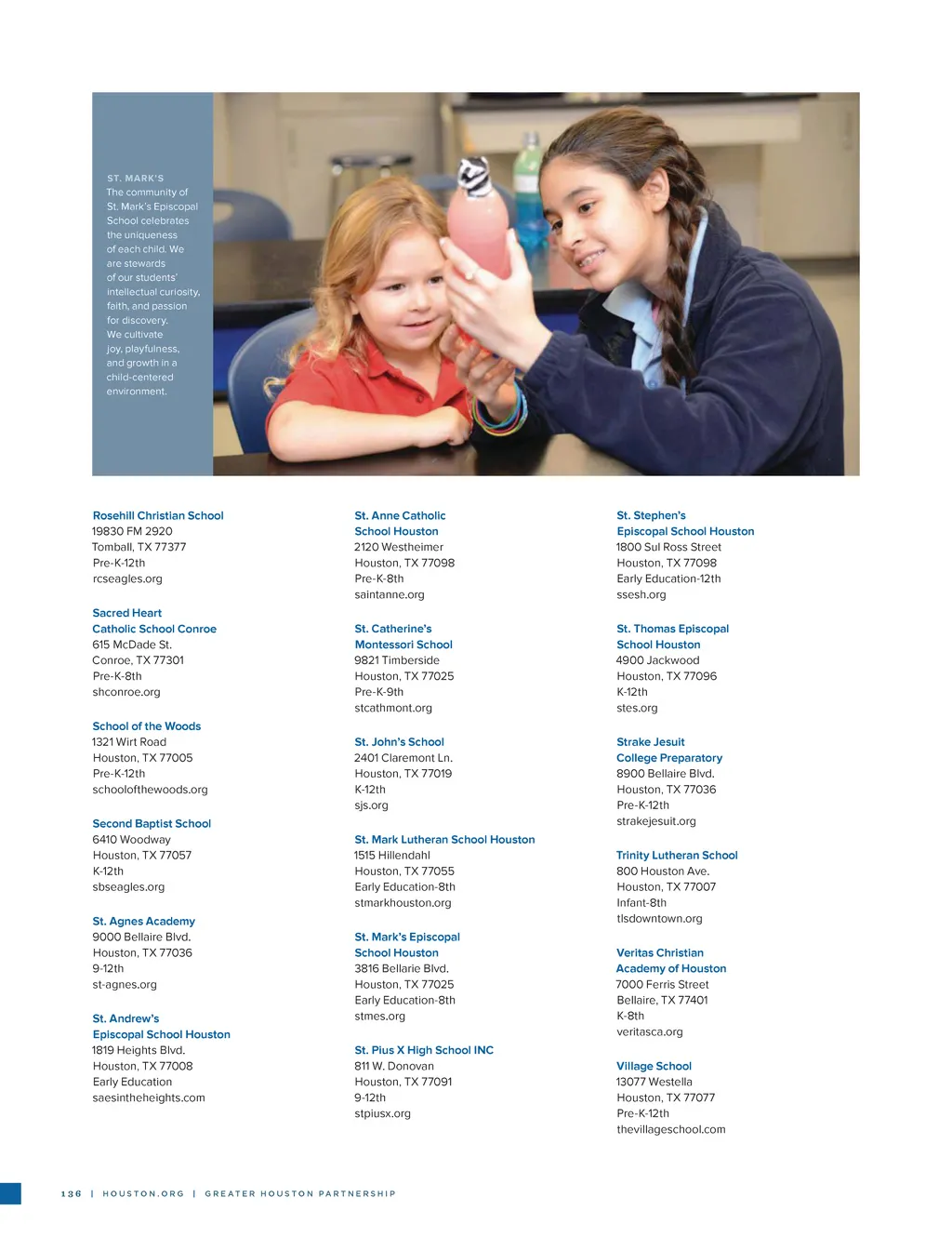 ST. MARK'S
The community of St. Mark's Episcopal School celebrates the uniqueness of each child. We are stewards of our students' intellectual curiosity, faith, and passion for discovery. We cultivate joy, playfulness, and growth in a child-centered environment.

Rosehill Christian School
19830 FM 2920
Tomball, TX 77377
Pre-K-12th
rcseagles.org

Sacred Heart Catholic School Conroe
615 McDade St.
Conroe, TX 77301
Pre-K-8th
shconroe.org

School of the Woods
1321 Wirt Road
Houston, TX 77005
Pre-K-12th
schoolofthewoods.org

Second Baptist School
6410 Woodway
Houston, TX 77057
K-12th
sbseagles.org

St. Agnes Academy
9000 Bellaire Blvd.
Houston, TX 77036
9-12th
st-agnes.org

St. Andrew's Episcopal School Houston
1819 Heights Blvd.
Houston, TX 77008
Early Education
saesintheheights.com

St. Anne Catholic School Houston
2120 Westheimer
Houston, TX 77098
Pre-K-8th
saintanne.org

St. Catherine's Montessori School
9821 Timberside
Houston, TX 77025
Pre-K-9th
stcathmont.org

St. John's School
2401 Claremont Ln.
Houston, TX 77019
K-12th
sjs.org

St. Mark Lutheran School Houston
1515 Hillendahl
Houston, TX 77055
Early Education-8th
stmarkhouston.org

St. Mark's Episcopal School Houston
3816 Bellarie Blvd.
Houston, TX 77025
Early Education-8th
stmes.org

St. Pius X High School INC
811 W. Donovan
Houston, TX 77091
9-12th
stpiusx.org

St. Stephen's Episcopal School Houston
1800 Sul Ross Street
Houston, TX 77098
Early Education-12th
ssesh.org

St. Thomas Episcopal School Houston
4900 Jackwood
Houston, TX 77096
K-12th
stes.org

Strake Jesuit College Preparatory
8900 Bellaire Blvd.
Houston, TX 77036
Pre-K-12th
strakejesuit.org

Trinity Lutheran School
800 Houston Ave.
Houston, TX 77007
Infant-8th
tlsdowntown.org

Veritas Christian Academy of Houston
7000 Ferris Street
Bellaire, TX 77401
K-8th
veritasca.org

Village School
13077 Westella
Houston, TX 77077
Pre-K-12th
thevillageschool.com

136 | HOUSTON.ORG | GREATER HOUSTON PARTNERSHIP